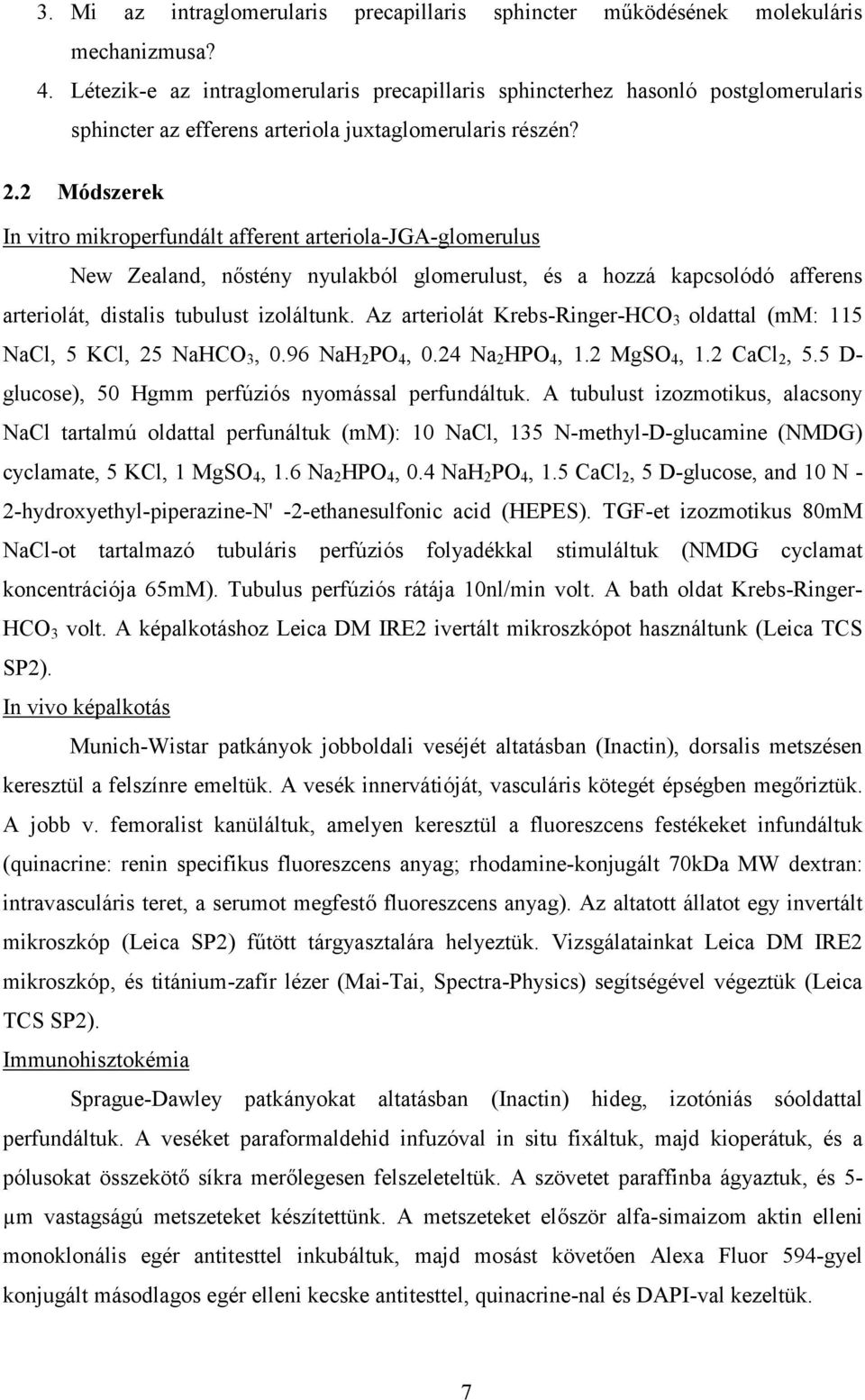 3. Mi az intraglomerularis precapillaris sphincter működésének molekuláris mechanizmusa?

4. Létezik-e az intraglomerularis precapillaris sphincterhez hasonló postglomerularis sphincter az efferens arteriola juxtaglomerularis részén?

2.2 Módszerek

In vitro mikroperfundált afferent arteriola-JGA-glomerulus

New Zealand, nőstény nyulakból glomerulust, és a hozzá kapcsolódó afferens arteriolát, distalis tubulust izoláltunk. Az arteriolát Krebs-Ringer-$HCO_3$ oldattal (mM: 115 NaCl, 5 KCl, 25 $NaHCO_3$, 0.96 $NaH_2PO_4$, 0.24 $Na_2HPO_4$, 1.2 $MgSO_4$, 1.2 $CaCl_2$, 5.5 D-glucose), 50 Hgmm perfúziós nyomással perfundáltuk. A tubulust izozmotikus, alacsony NaCl tartalmú oldattal perfunáltuk (mM): 10 NaCl, 135 N-methyl-D-glucamine (NMDG) cyclamate, 5 KCl, 1 $MgSO_4$, 1.6 $Na_2HPO_4$, 0.4 $NaH_2PO_4$, 1.5 $CaCl_2$, 5 D-glucose, and 10 N - 2-hydroxyethyl-piperazine-N' -2-ethanesulfonic acid (HEPES). TGF-et izozmotikus 80mM NaCl-ot tartalmazó tubuláris perfúziós folyadékkal stimuláltuk (NMDG cyclamat koncentrációja 65mM). Tubulus perfúziós rátája 10nl/min volt. A bath oldat Krebs-Ringer-$HCO_3$ volt. A képalkotáshoz Leica DM IRE2 ivertált mikroszkópot használtunk (Leica TCS SP2).

In vivo képalkotás

Munich-Wistar patkányok jobboldali veséjét altatásban (Inactin), dorsalis metszésen keresztül a felszínre emeltük. A vesék innervátióját, vasculáris kötegét épségben megőriztük. A jobb v. femoralist kanüláltuk, amelyen keresztül a fluoreszcens festékeket infundáltuk (quinacrine: renin specifikus fluoreszcens anyag; rhodamine-konjugált 70kDa MW dextran: intravasculáris teret, a serumot megfestő fluoreszcens anyag). Az altatott állatot egy invertált mikroszkóp (Leica SP2) fűtött tárgyasztalára helyeztük. Vizsgálatainkat Leica DM IRE2 mikroszkóp, és titánium-zafír lézer (Mai-Tai, Spectra-Physics) segítségével végeztük (Leica TCS SP2).

Immunohisztokémia

Sprague-Dawley patkányokat altatásban (Inactin) hideg, izotóniás sóoldattal perfundáltuk. A veséket paraformaldehid infuzóval in situ fixáltuk, majd kioperátuk, és a pólusokat összekötő síkra merőlegesen felszeleteltük. A szövetet paraffinba ágyaztuk, és 5-μm vastagságú metszeteket készítettünk. A metszeteket először alfa-simaizom aktin elleni monoklonális egér antitesttel inkubáltuk, majd mosást követően Alexa Fluor 594-gyel konjugált másodlagos egér elleni kecske antitesttel, quinacrine-nal és DAPI-val kezeltük.

7